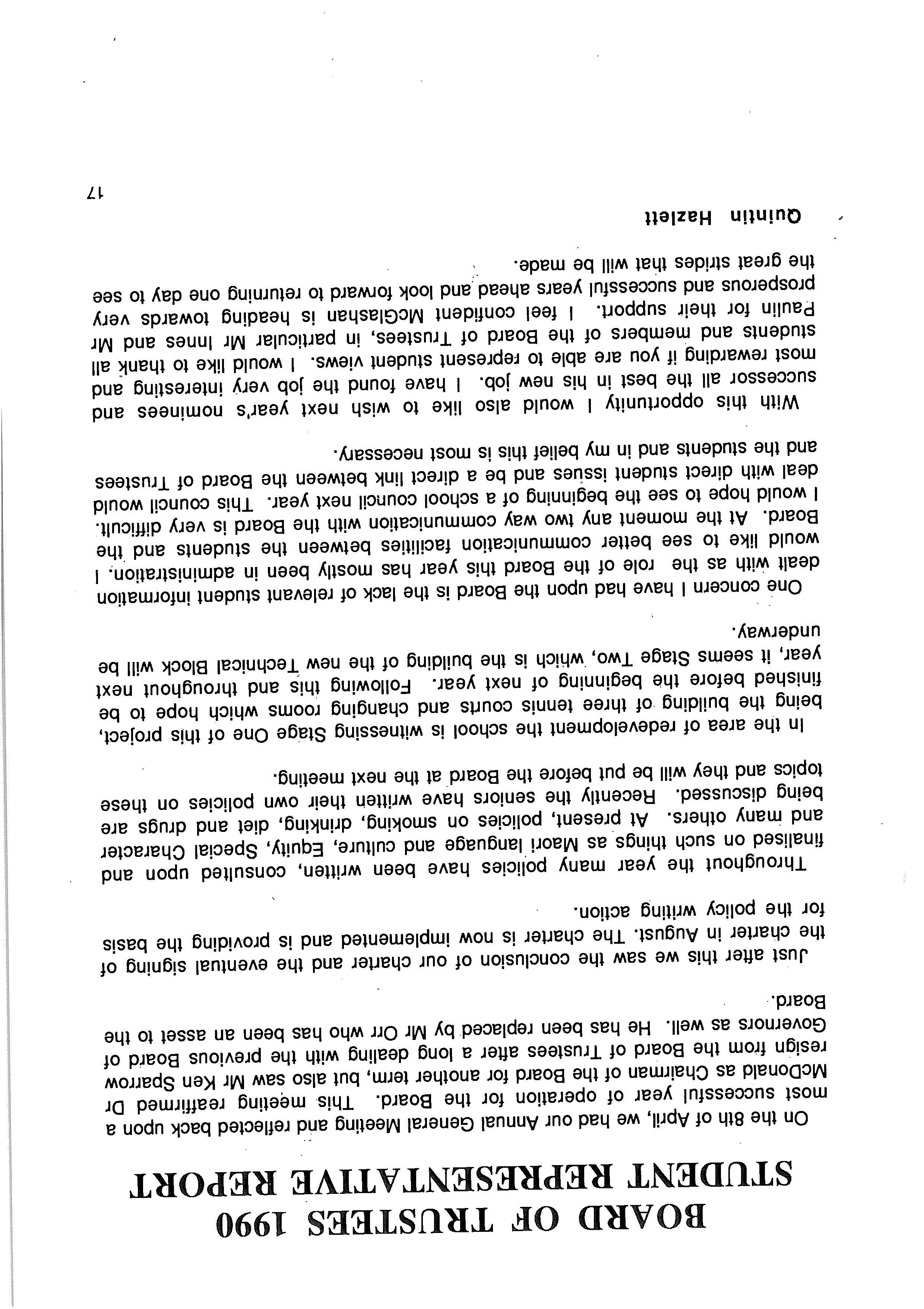 BOARD OF TRUSTEES 1990
STUDENT REPRESENTATIVE REPORT

On the 8th of April, we had our Annual General Meeting and reflected back upon a most successful year of operation for the Board. This meeting reaffirmed Dr McDonald as Chairman of the Board for another term, but also saw Mr Ken Sparrow resign from the Board of Trustees after a long dealing with the previous Board of Governors as well. He has been replaced by Mr Orr who has been an asset to the Board.

Just after this we saw the conclusion of our charter and the eventual signing of the charter in August. The charter is now implemented and is providing the basis for the policy writing action.

Throughout the year many policies have been written, consulted upon and finalised on such things as Maori language and culture, Equity, Special Character and many others. At present, policies on smoking, drinking, diet and drugs are being discussed. Recently the seniors have written their own policies on these topics and they will be put before the Board at the next meeting.

In the area of redevelopment the school is witnessing Stage One of this project, being the building of three tennis courts and changing rooms which hope to be finished before the beginning of next year. Following this and throughout next year, it seems Stage Two, which is the building of the new Technical Block will be underway.

One concern I have had upon the Board is the lack of relevant student information dealt with as the role of the Board this year has mostly been in administration. I would like to see better communication facilities between the students and the Board. At the moment any two way communication with the Board is very difficult. I would hope to see the beginning of a school council next year. This council would deal with direct student issues and be a direct link between the Board of Trustees and the students and in my belief this is most necessary.

With this opportunity I would also like to wish next year's nominees and successor all the best in his new job. I have found the job very interesting and most rewarding if you are able to represent student views. I would like to thank all students and members of the Board of Trustees, in particular Mr Innes and Mr Paulin for their support. I feel confident McGlashan is heading towards very prosperous and successful years ahead and look forward to returning one day to see the great strides that will be made.

Quintin Hazlett

17